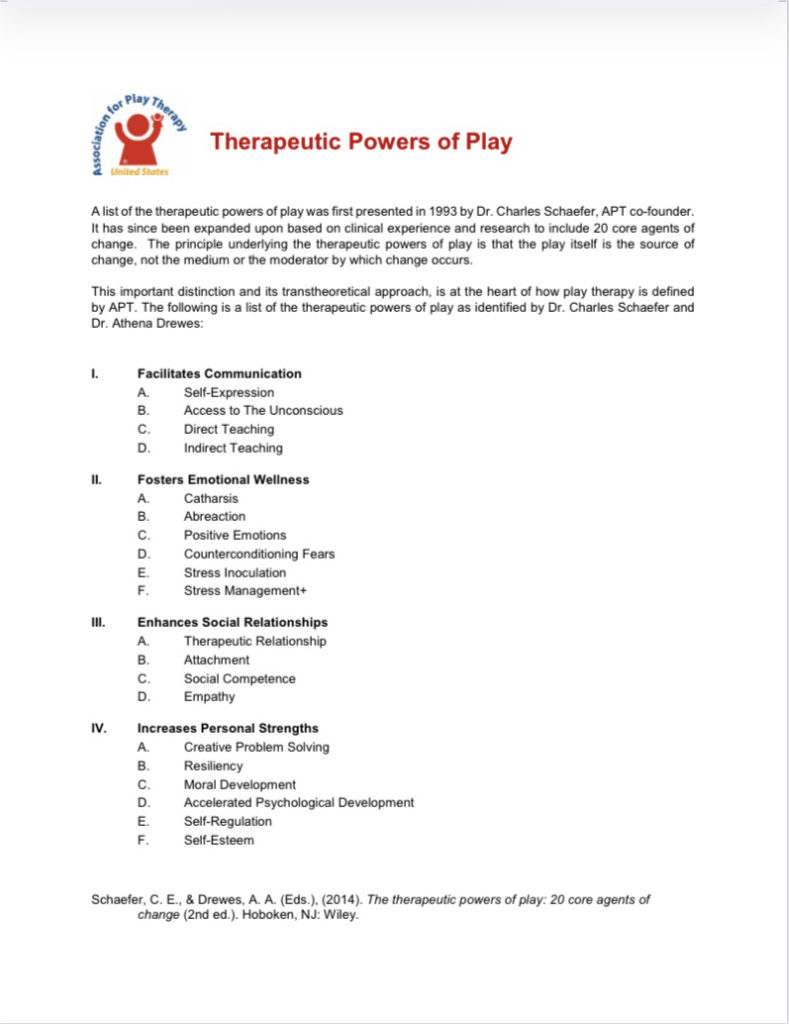 Association for Play Therapy
United States

Therapeutic Powers of Play

A list of the therapeutic powers of play was first presented in 1993 by Dr. Charles Schaefer, APT co-founder. It has since been expanded upon based on clinical experience and research to include 20 core agents of change. The principle underlying the therapeutic powers of play is that the play itself is the source of change, not the medium or the moderator by which change occurs.

This important distinction and its transtheoretical approach, is at the heart of how play therapy is defined by APT. The following is a list of the therapeutic powers of play as identified by Dr. Charles Schaefer and Dr. Athena Drewes:

I. Facilitates Communication
A. Self-Expression
B. Access to The Unconscious
C. Direct Teaching
D. Indirect Teaching

II. Fosters Emotional Wellness
A. Catharsis
B. Abreaction
C. Positive Emotions
D. Counterconditioning Fears
E. Stress Inoculation
F. Stress Management+

III. Enhances Social Relationships
A. Therapeutic Relationship
B. Attachment
C. Social Competence
D. Empathy

IV. Increases Personal Strengths
A. Creative Problem Solving
B. Resiliency
C. Moral Development
D. Accelerated Psychological Development
E. Self-Regulation
F. Self-Esteem

Schaefer, C. E., & Drewes, A. A. (Eds.), (2014). The therapeutic powers of play: 20 core agents of change (2nd ed.). Hoboken, NJ: Wiley.